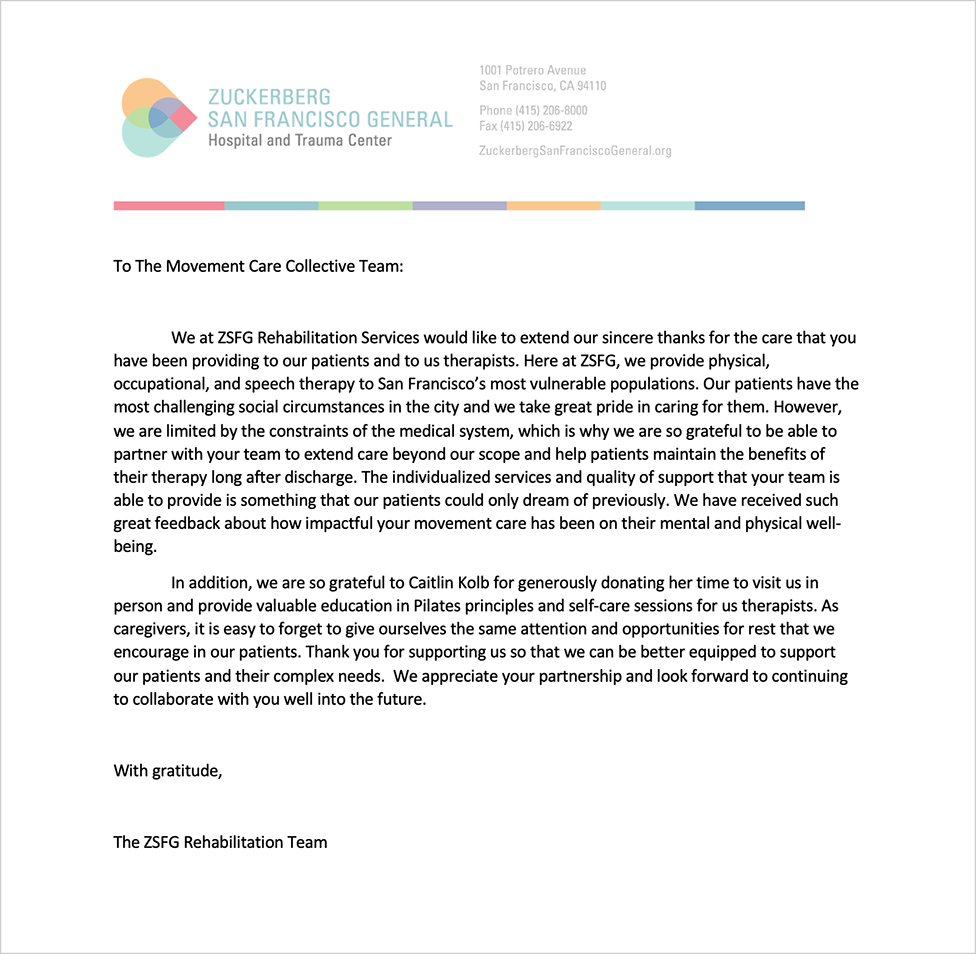 ZUCKERBERG
SAN FRANCISCO GENERAL
Hospital and Trauma Center

1001 Potrero Avenue
San Francisco, CA 94110

Phone (415) 206-8000
Fax (415) 206-6922

ZuckerbergSanFranciscoGeneral.org

To The Movement Care Collective Team:

We at ZSFG Rehabilitation Services would like to extend our sincere thanks for the care that you have been providing to our patients and to us therapists. Here at ZSFG, we provide physical, occupational, and speech therapy to San Francisco's most vulnerable populations. Our patients have the most challenging social circumstances in the city and we take great pride in caring for them. However, we are limited by the constraints of the medical system, which is why we are so grateful to be able to partner with your team to extend care beyond our scope and help patients maintain the benefits of their therapy long after discharge. The individualized services and quality of support that your team is able to provide is something that our patients could only dream of previously. We have received such great feedback about how impactful your movement care has been on their mental and physical well-being.

In addition, we are so grateful to Caitlin Kolb for generously donating her time to visit us in person and provide valuable education in Pilates principles and self-care sessions for us therapists. As caregivers, it is easy to forget to give ourselves the same attention and opportunities for rest that we encourage in our patients. Thank you for supporting us so that we can be better equipped to support our patients and their complex needs. We appreciate your partnership and look forward to continuing to collaborate with you well into the future.

With gratitude,

The ZSFG Rehabilitation Team